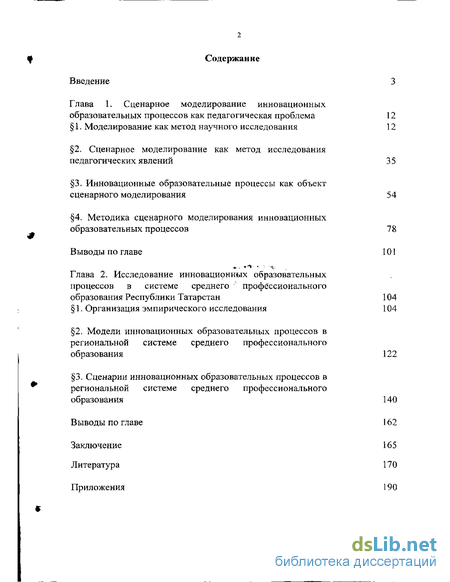 2

Содержание

Введение 3

Глава 1. Сценарное моделирование инновационных образовательных процессов как педагогическая проблема 12
§1. Моделирование как метод научного исследования 12

§2. Сценарное моделирование как метод исследования педагогических явлений 35

§3. Инновационные образовательные процессы как объект сценарного моделирования 54

§4. Методика сценарного моделирования инновационных образовательных процессов 78

Выводы по главе 101

Глава 2. Исследование инновационных образовательных процессов в системе среднего профессионального образования Республики Татарстан 104
§1. Организация эмпирического исследования 104

§2. Модели инновационных образовательных процессов в региональной системе среднего профессионального образования 122

§3. Сценарии инновационных образовательных процессов в региональной системе среднего профессионального образования 140

Выводы по главе 162

Заключение 165

Литература 170

Приложения 190

dsLib.net
библиотека диссертаций